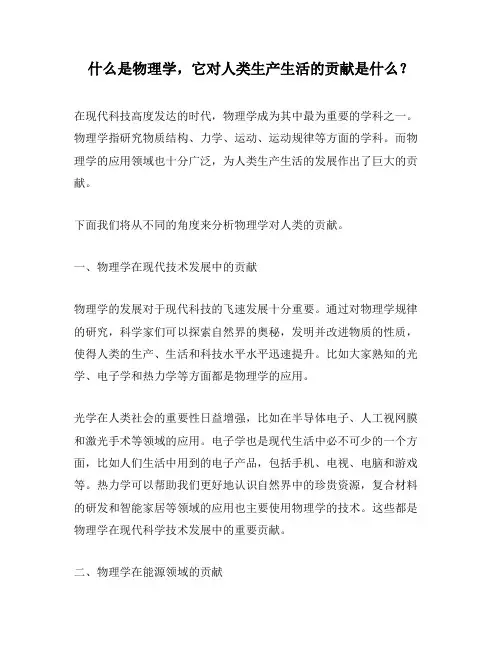 什么是物理学，它对人类生产生活的贡献是什么？

在现代科技高度发达的时代，物理学成为其中最为重要的学科之一。物理学指研究物质结构、力学、运动、运动规律等方面的学科。而物理学的应用领域也十分广泛，为人类生产生活的发展作出了巨大的贡献。

下面我们将从不同的角度来分析物理学对人类的贡献。

一、物理学在现代技术发展中的贡献

物理学的发展对于现代科技的飞速发展十分重要。通过对物理学规律的研究，科学家们可以探索自然界的奥秘，发明并改进物质的性质，使得人类的生产、生活和科技水平水平迅速提升。比如大家熟知的光学、电子学和热力学等方面都是物理学的应用。

光学在人类社会的重要性日益增强，比如在半导体电子、人工视网膜和激光手术等领域的应用。电子学也是现代生活中必不可少的一个方面，比如人们生活中用到的电子产品，包括手机、电视、电脑和游戏等。热力学可以帮助我们更好地认识自然界中的珍贵资源，复合材料的研发和智能家居等领域的应用也主要使用物理学的技术。这些都是物理学在现代科学技术发展中的重要贡献。

二、物理学在能源领域的贡献